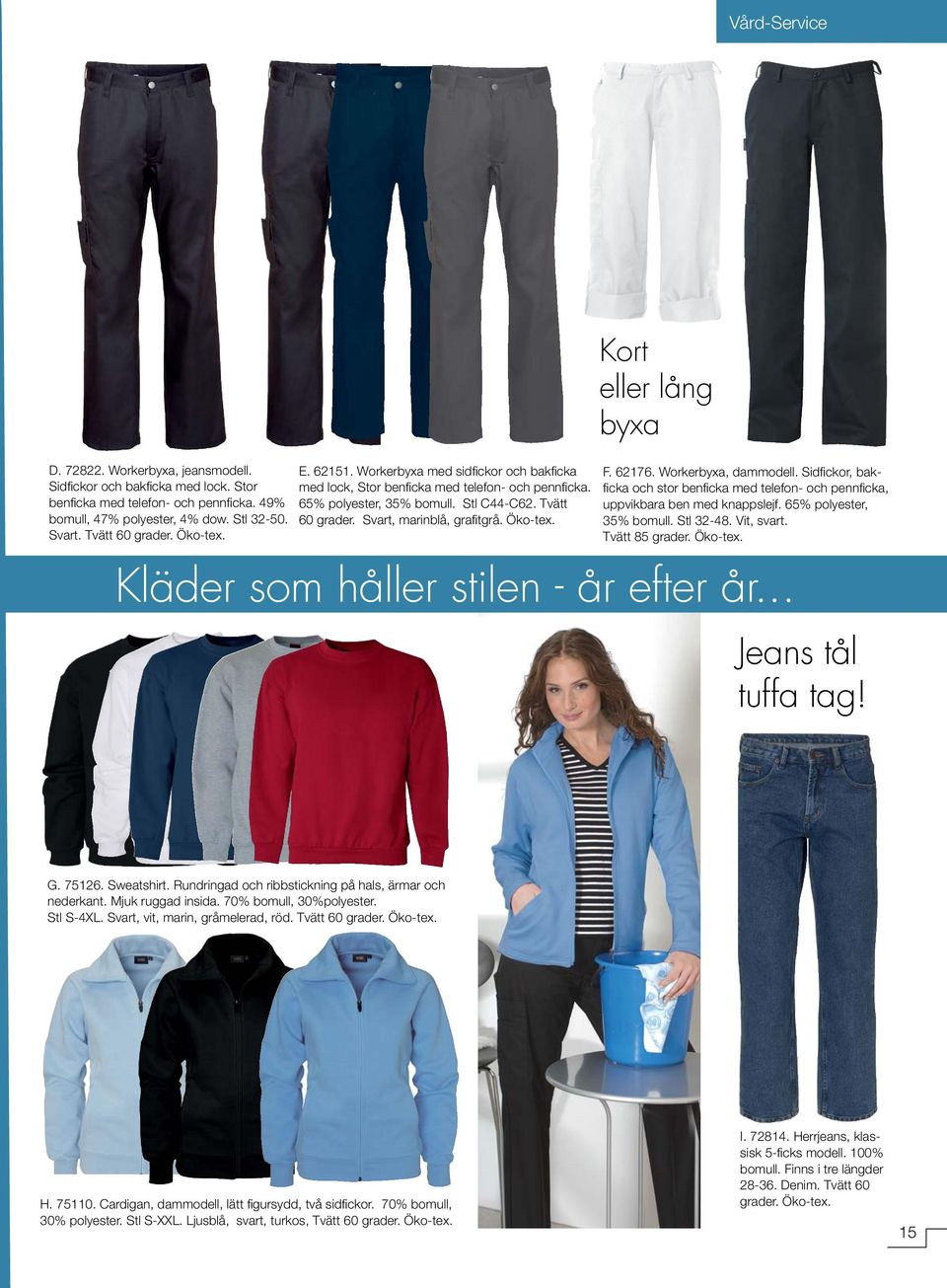 Vård-Service

Kort eller lång byxa

D. 72822. Workerbyxa, jeansmodell. Sidfickor och bakficka med lock. Stor benficka med telefon- och pennficka. 49% bomull, 47% polyester, 4% dow. Stl 32-50. Svart. Tvätt 60 grader. Öko-tex.

E. 62151. Workerbyxa med sidfickor och bakficka med lock, Stor benficka med telefon- och pennficka. 65% polyester, 35% bomull. Stl C44-C62. Tvätt 60 grader. Svart, marinblå, grafitgrå. Öko-tex.

F. 62176. Workerbyxa, dammodell. Sidfickor, bakficka och stor benficka med telefon- och pennficka, uppvikbara ben med knappslejf. 65% polyester, 35% bomull. Stl 32-48. Vit, svart. Tvätt 85 grader. Öko-tex.

Kläder som håller stilen - år efter år...

Jeans tål tuffa tag!

G. 75126. Sweatshirt. Rundringad och ribbstickning på hals, ärmar och nederkant. Mjuk ruggad insida. 70% bomull, 30%polyester. Stl S-4XL. Svart, vit, marin, gråmelerad, röd. Tvätt 60 grader. Öko-tex.

H. 75110. Cardigan, dammodell, lätt figursydd, två sidfickor. 70% bomull, 30% polyester. Stl S-XXL. Ljusblå, svart, turkos, Tvätt 60 grader. Öko-tex.

I. 72814. Herrjeans, klassisk 5-ficks modell. 100% bomull. Finns i tre längder 28-36. Denim. Tvätt 60 grader. Öko-tex.

15